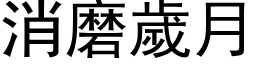 消磨歲月